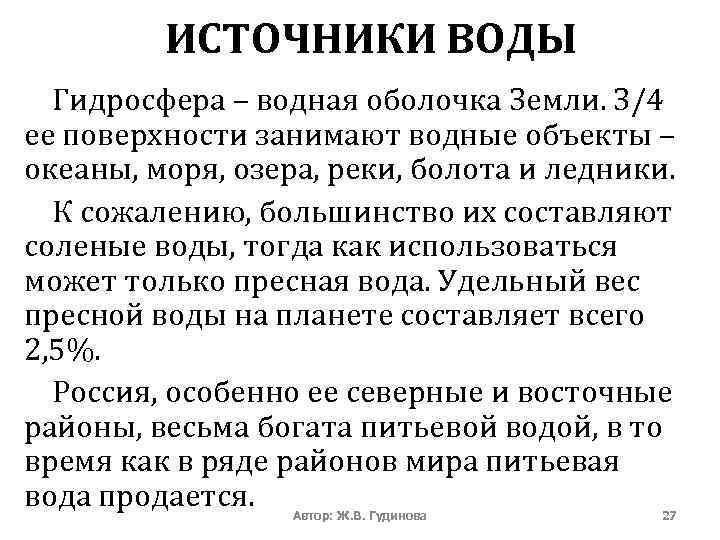 ИСТОЧНИКИ ВОДЫ

Гидросфера – водная оболочка Земли. 3/4 ее поверхности занимают водные объекты – океаны, моря, озера, реки, болота и ледники.

К сожалению, большинство их составляют соленые воды, тогда как использоваться может только пресная вода. Удельный вес пресной воды на планете составляет всего 2,5%.

Россия, особенно ее северные и восточные районы, весьма богата питьевой водой, в то время как в ряде районов мира питьевая вода продается.

Автор: Ж.В. Гудинова

27